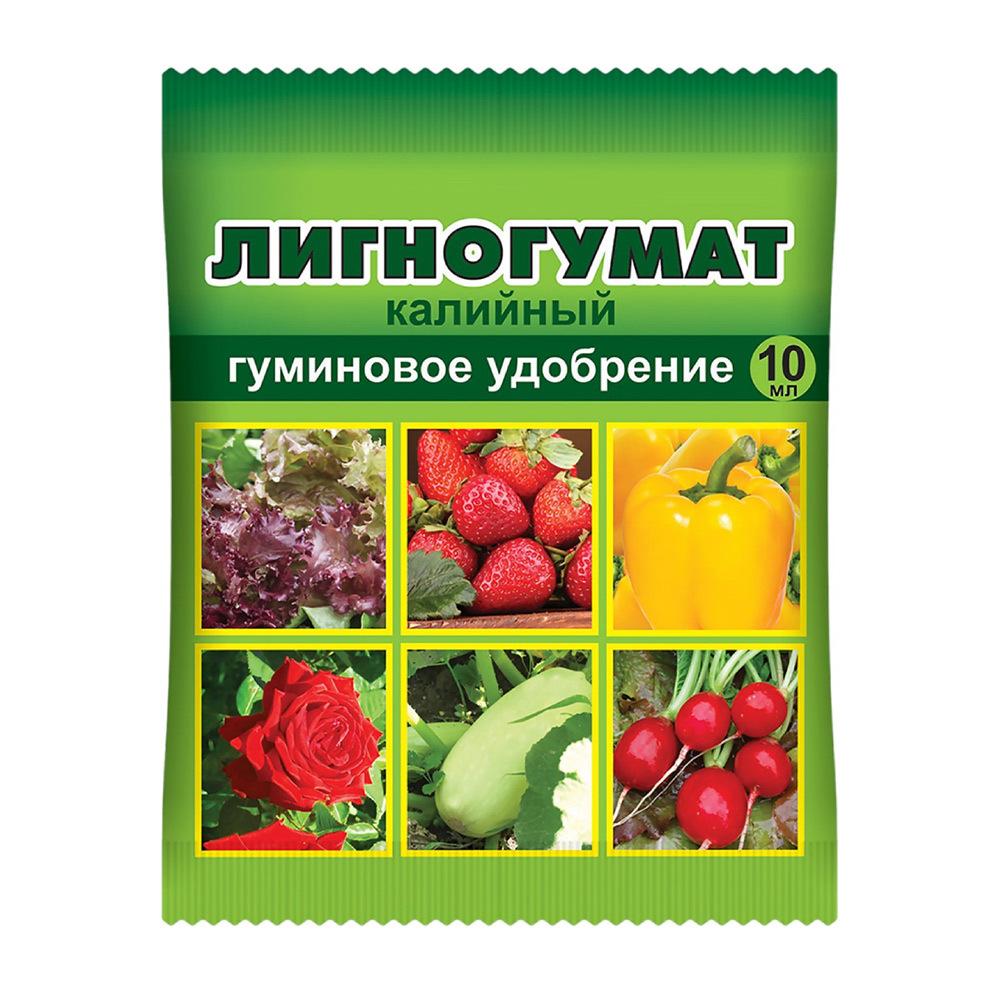 ЛИГНОГУМАТ
калийный
гуминовое удобрение
10 мл